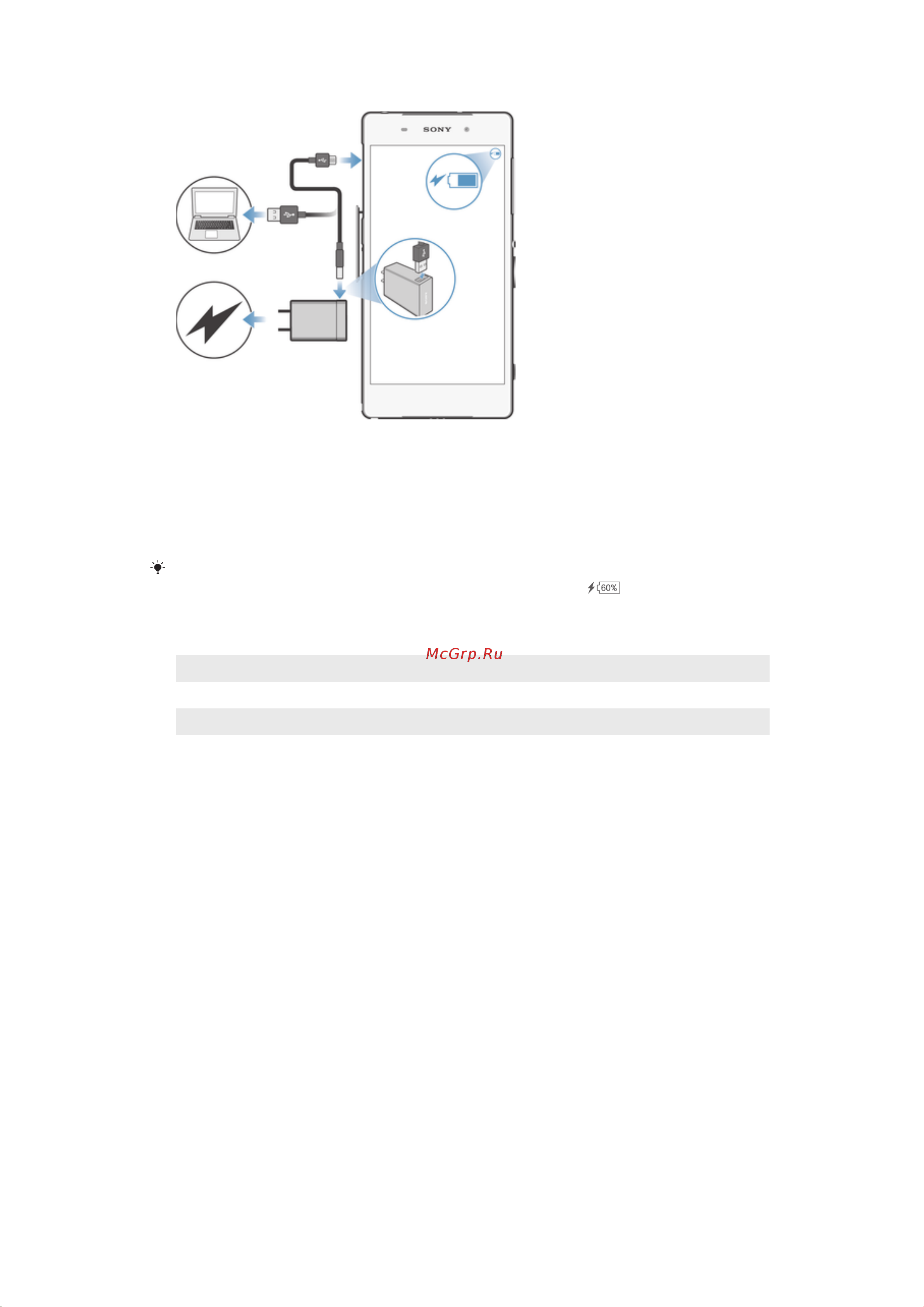 SONY

60%

McGrp.Ru